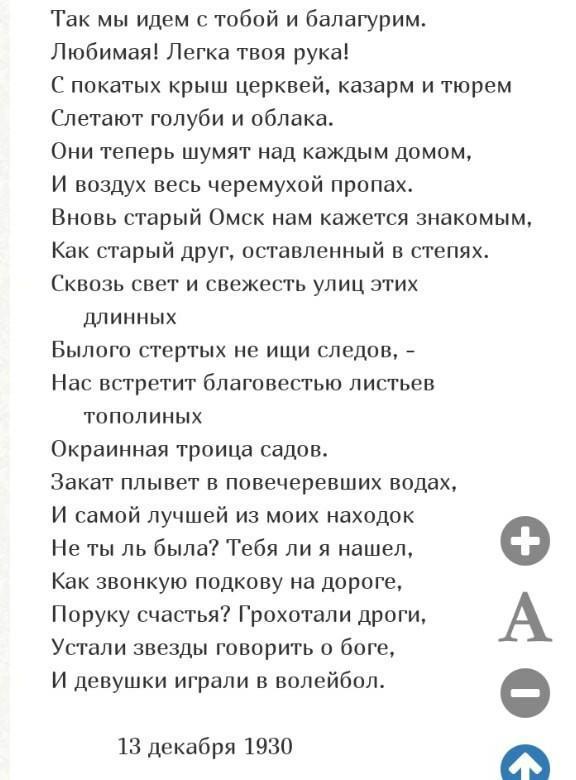 Так мы идем с тобой и балагурим.
Любимая! Легка твоя рука!
С покатых крыш церквей, казарм и тюрем
Слетают голуби и облака.
Они теперь шумят над каждым домом,
И воздух весь черемухой пропах.
Вновь старый Омск нам кажется знакомым,
Как старый друг, оставленный в степях.
Сквозь свет и свежесть улиц этих длинных
Былого стертых не ищи следов, -
Нас встретит благовестью листьев тополиных
Окраинная троица садов.
Закат плывет в повечеревших водах,
И самой лучшей из моих находок
Не ты ль была? Тебя ли я нашел,
Как звонкую подкову на дороге,
Поруку счастья? Грохотали дроги,
Устали звезды говорить о боге,
И девушки играли в волейбол.

13 декабря 1930

A